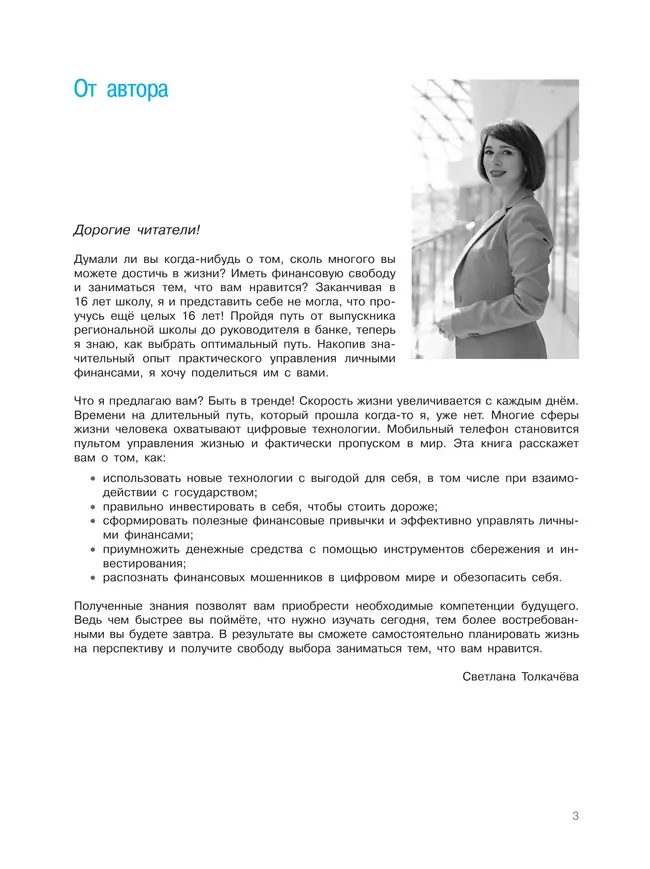 От автора

Дорогие читатели!

Думали ли вы когда-нибудь о том, сколь многого вы можете достичь в жизни? Иметь финансовую свободу и заниматься тем, что вам нравится? Заканчивая в 16 лет школу, я и представить себе не могла, что проучусь ещё целых 16 лет! Пройдя путь от выпускника региональной школы до руководителя в банке, теперь я знаю, как выбрать оптимальный путь. Накопив значительный опыт практического управления личными финансами, я хочу поделиться им с вами.

Что я предлагаю вам? Быть в тренде! Скорость жизни увеличивается с каждым днём. Времени на длительный путь, который прошла когда-то я, уже нет. Многие сферы жизни человека охватывают цифровые технологии. Мобильный телефон становится пультом управления жизнью и фактически пропуском в мир. Эта книга расскажет вам о том, как:

• использовать новые технологии с выгодой для себя, в том числе при взаимодействии с государством;
• правильно инвестировать в себя, чтобы стоить дороже;
• сформировать полезные финансовые привычки и эффективно управлять личными финансами;
• приумножить денежные средства с помощью инструментов сбережения и инвестирования;
• распознать финансовых мошенников в цифровом мире и обезопасить себя.

Полученные знания позволят вам приобрести необходимые компетенции будущего. Ведь чем быстрее вы поймёте, что нужно изучать сегодня, тем более востребованными вы будете завтра. В результате вы сможете самостоятельно планировать жизнь на перспективу и получите свободу выбора заниматься тем, что вам нравится.

Светлана Толкачёва

3